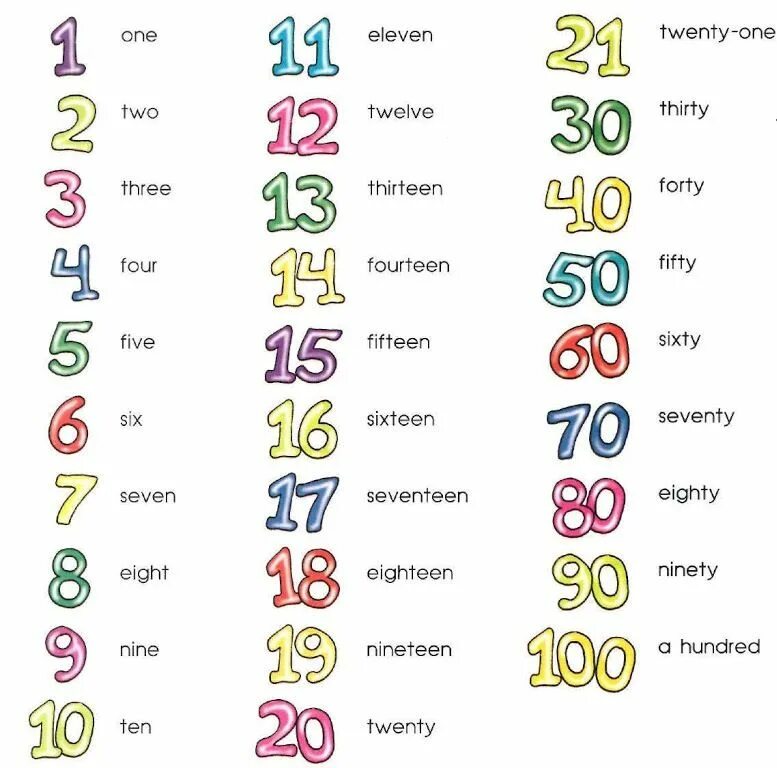 1 one
2 two
3 three
4 four
5 five
6 six
7 seven
8 eight
9 nine
10 ten

11 eleven
12 twelve
13 thirteen
14 fourteen
15 fifteen
16 sixteen
17 seventeen
18 eighteen
19 nineteen
20 twenty

21 twenty-one
30 thirty
40 forty
50 fifty
60 sixty
70 seventy
80 eighty
90 ninety
100 a hundred